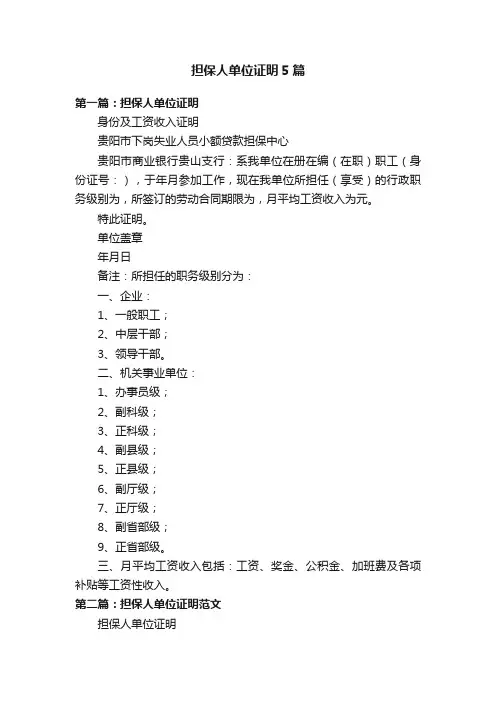 担保人单位证明5篇

第一篇：担保人单位证明

身份及工资收入证明

贵阳市下岗失业人员小额贷款担保中心

贵阳市商业银行贵山支行：系我单位在册在编（在职）职工（身份证号：），于年月参加工作，现在我单位所担任（享受）的行政职务级别为，所签订的劳动合同期限为，月平均工资收入为元。

特此证明。

单位盖章

年月日

备注：所担任的职务级别分为：

一、企业：

1、一般职工；

2、中层干部；

3、领导干部。

二、机关事业单位：

1、办事员级；

2、副科级；

3、正科级；

4、副县级；

5、正县级；

6、副厅级；

7、正厅级；

8、副省部级；

9、正省部级。

三、月平均工资收入包括：工资、奖金、公积金、加班费及各项补贴等工资性收入。

第二篇：担保人单位证明范文

担保人单位证明